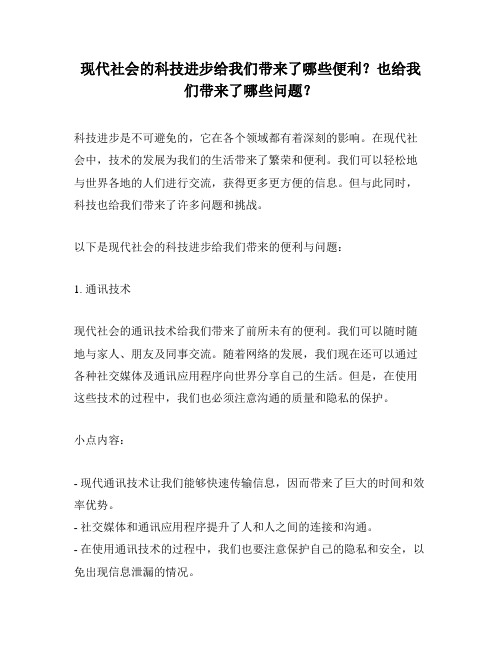 现代社会的科技进步给我们带来了哪些便利？也给我们带来了哪些问题？

科技进步是不可避免的，它在各个领域都有着深刻的影响。在现代社会中，技术的发展为我们的生活带来了繁荣和便利。我们可以轻松地与世界各地的人们进行交流，获得更多更方便的信息。但与此同时，科技也给我们带来了许多问题和挑战。

以下是现代社会的科技进步给我们带来的便利与问题：

1. 通讯技术

现代社会的通讯技术给我们带来了前所未有的便利。我们可以随时随地与家人、朋友及同事交流。随着网络的发展，我们现在还可以通过各种社交媒体及通讯应用程序向世界分享自己的生活。但是，在使用这些技术的过程中，我们也必须注意沟通的质量和隐私的保护。

小点内容：

- 现代通讯技术让我们能够快速传输信息，因而带来了巨大的时间和效率优势。
- 社交媒体和通讯应用程序提升了人和人之间的连接和沟通。
- 在使用通讯技术的过程中，我们也要注意保护自己的隐私和安全，以免出现信息泄漏的情况。